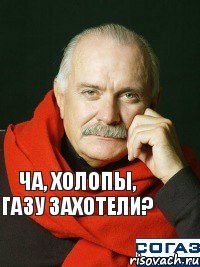 ЧА, ХОЛОПЫ, ГАЗУ ЗАХОТЕЛИ?

СОГАЗ

risovach.ru